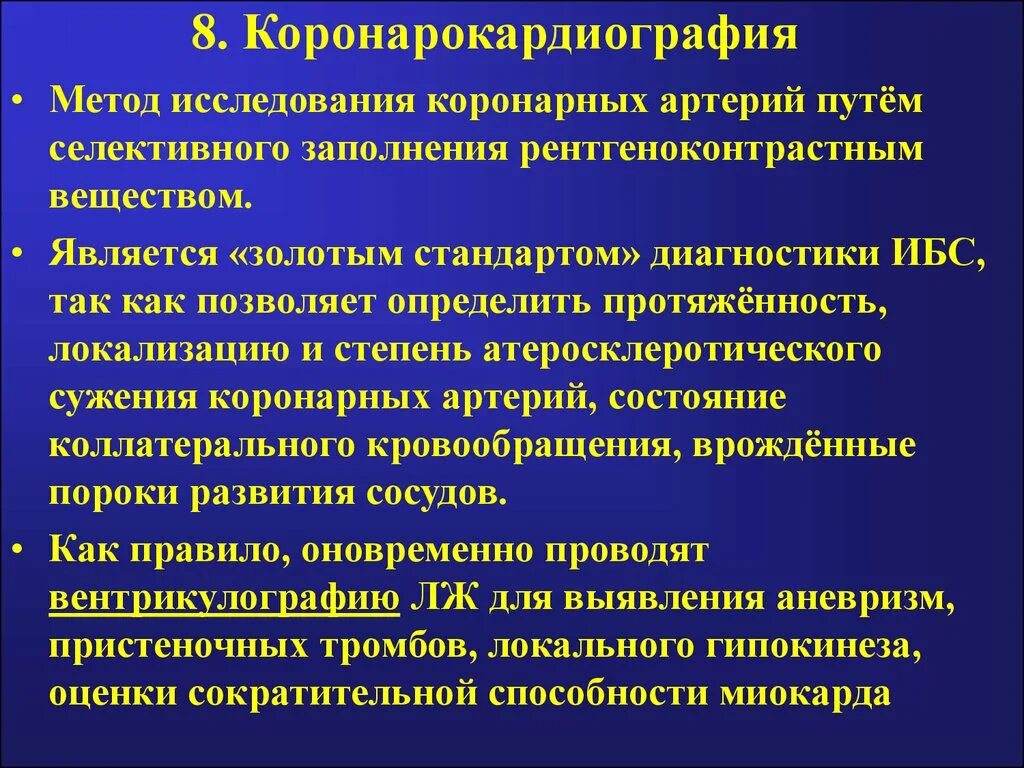 8. Коронарокардиография

• Метод исследования коронарных артерий путём селективного заполнения рентгеноконтрастным веществом.

• Является «золотым стандартом» диагностики ИБС, так как позволяет определить протяжённость, локализацию и степень атеросклеротического сужения коронарных артерий, состояние коллатерального кровообращения, врождённые пороки развития сосудов.

• Как правило, оновременно проводят вентрикулографию ЛЖ для выявления аневризм, пристеночных тромбов, локального гипокинеза, оценки сократительной способности миокарда